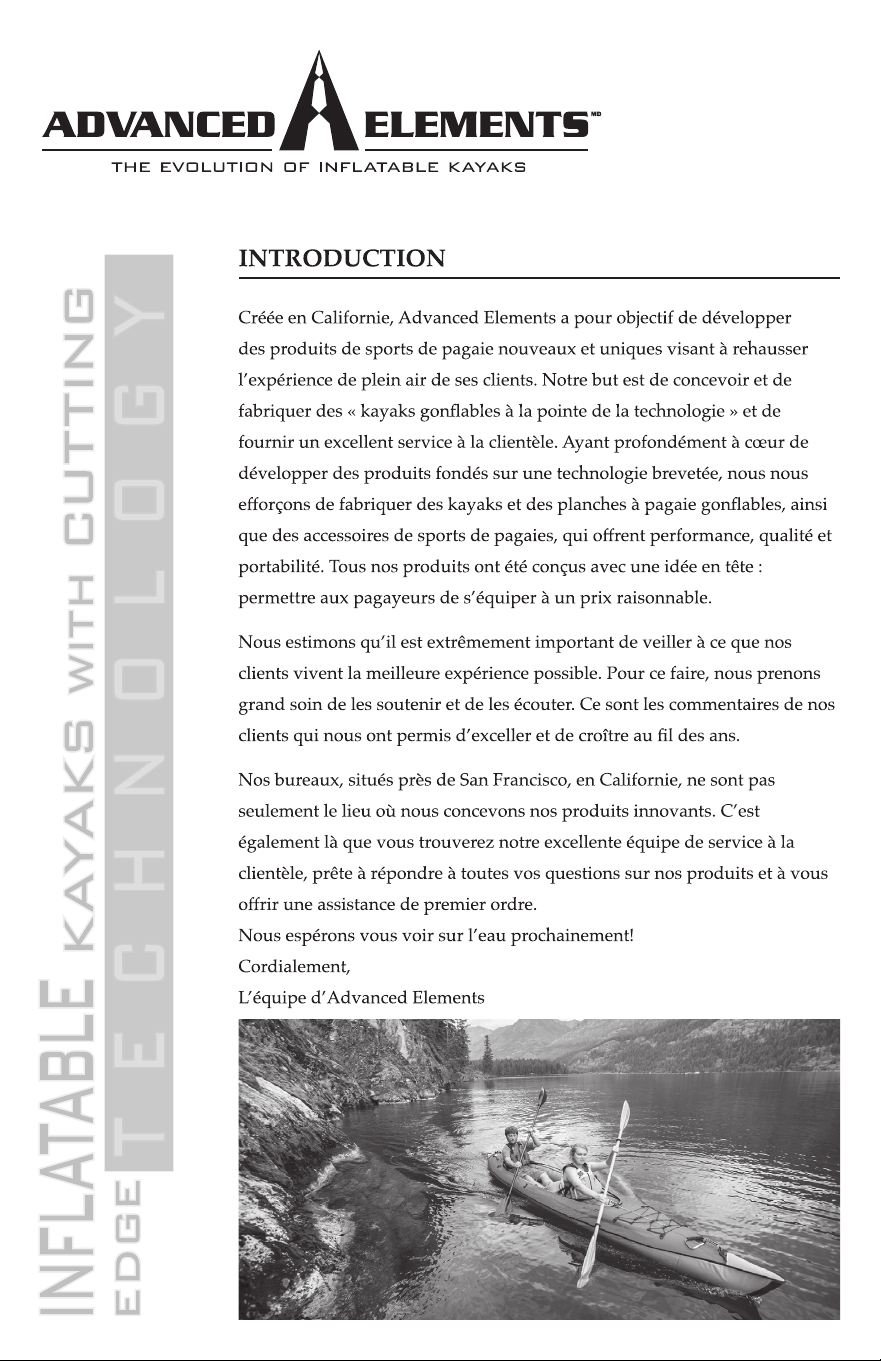 ADVANCED ELEMENTS MD
THE EVOLUTION OF INFLATABLE KAYAKS

INFLATABLE KAYAKS WITH CUTTING EDGE TECHNOLOGY

INTRODUCTION

Créée en Californie, Advanced Elements a pour objectif de développer des produits de sports de pagaie nouveaux et uniques visant à rehausser l'expérience de plein air de ses clients. Notre but est de concevoir et de fabriquer des « kayaks gonflables à la pointe de la technologie » et de fournir un excellent service à la clientèle. Ayant profondément à cœur de développer des produits fondés sur une technologie brevetée, nous nous efforçons de fabriquer des kayaks et des planches à pagaie gonflables, ainsi que des accessoires de sports de pagaies, qui offrent performance, qualité et portabilité. Tous nos produits ont été conçus avec une idée en tête : permettre aux pagayeurs de s'équiper à un prix raisonnable.

Nous estimons qu'il est extrêmement important de veiller à ce que nos clients vivent la meilleure expérience possible. Pour ce faire, nous prenons grand soin de les soutenir et de les écouter. Ce sont les commentaires de nos clients qui nous ont permis d'exceller et de croître au fil des ans.

Nos bureaux, situés près de San Francisco, en Californie, ne sont pas seulement le lieu où nous concevons nos produits innovants. C'est également là que vous trouverez notre excellente équipe de service à la clientèle, prête à répondre à toutes vos questions sur nos produits et à vous offrir une assistance de premier ordre.
Nous espérons vous voir sur l'eau prochainement!
Cordialement,
L'équipe d'Advanced Elements